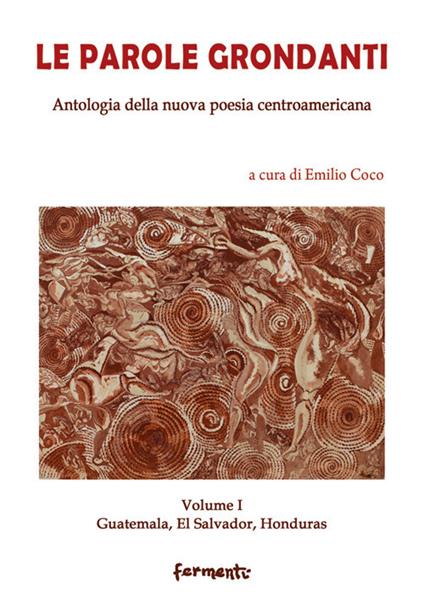 LE PAROLE GRONDANTI

Antologia della nuova poesia centroamericana

a cura di Emilio Coco

Volume I
Guatemala, El Salvador, Honduras

fermenti